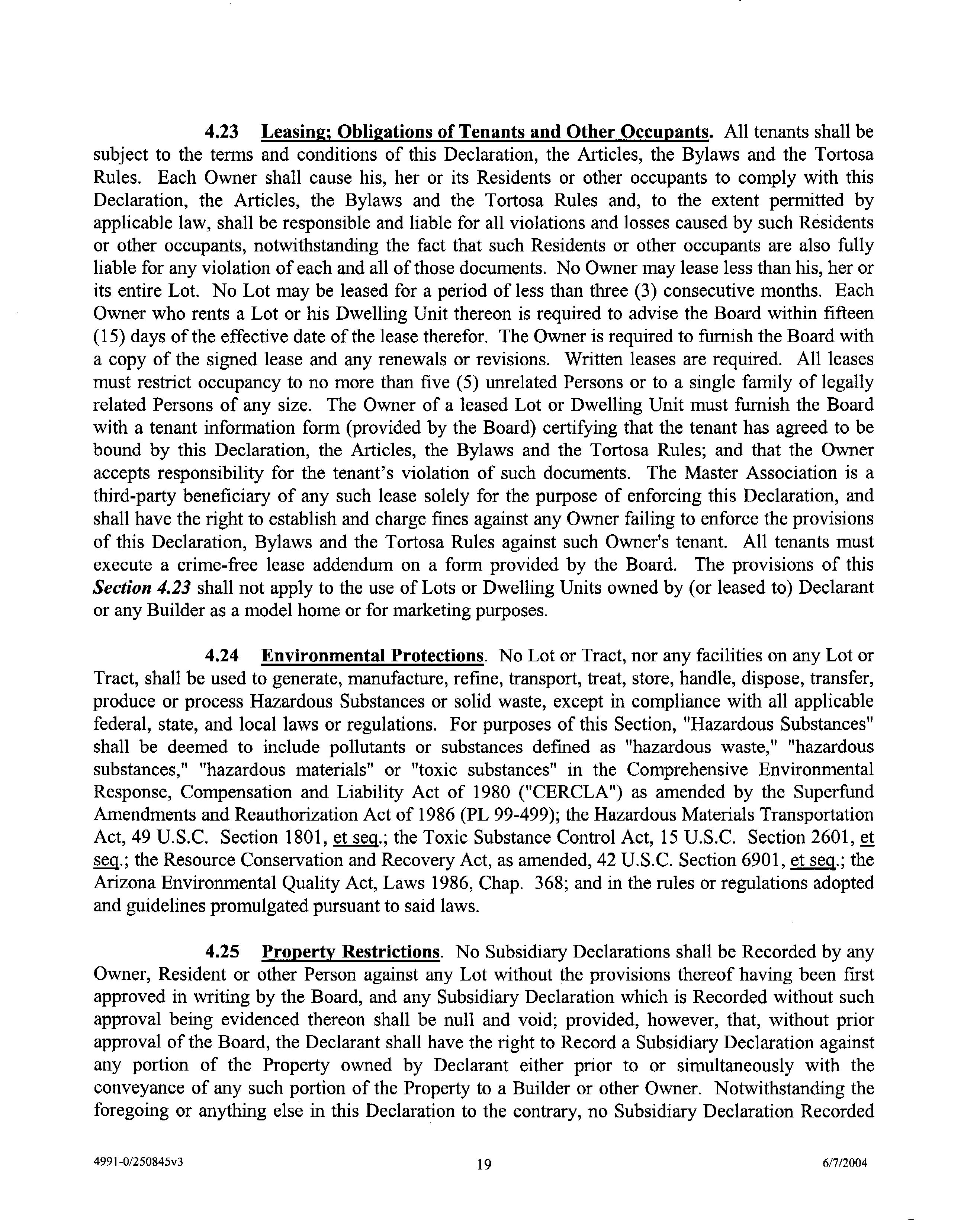 4.23 Leasing; Obligations of Tenants and Other Occupants. All tenants shall be subject to the terms and conditions of this Declaration, the Articles, the Bylaws and the Tortosa Rules. Each Owner shall cause his, her or its Residents or other occupants to comply with this Declaration, the Articles, the Bylaws and the Tortosa Rules and, to the extent permitted by applicable law, shall be responsible and liable for all violations and losses caused by such Residents or other occupants, notwithstanding the fact that such Residents or other occupants are also fully liable for any violation of each and all of those documents. No Owner may lease less than his, her or its entire Lot. No Lot may be leased for a period of less than three (3) consecutive months. Each Owner who rents a Lot or his Dwelling Unit thereon is required to advise the Board within fifteen (15) days of the effective date of the lease therefor. The Owner is required to furnish the Board with a copy of the signed lease and any renewals or revisions. Written leases are required. All leases must restrict occupancy to no more than five (5) unrelated Persons or to a single family of legally related Persons of any size. The Owner of a leased Lot or Dwelling Unit must furnish the Board with a tenant information form (provided by the Board) certifying that the tenant has agreed to be bound by this Declaration, the Articles, the Bylaws and the Tortosa Rules; and that the Owner accepts responsibility for the tenant's violation of such documents. The Master Association is a third-party beneficiary of any such lease solely for the purpose of enforcing this Declaration, and shall have the right to establish and charge fines against any Owner failing to enforce the provisions of this Declaration, Bylaws and the Tortosa Rules against such Owner's tenant. All tenants must execute a crime-free lease addendum on a form provided by the Board. The provisions of this Section 4.23 shall not apply to the use of Lots or Dwelling Units owned by (or leased to) Declarant or any Builder as a model home or for marketing purposes.

4.24 Environmental Protections. No Lot or Tract, nor any facilities on any Lot or Tract, shall be used to generate, manufacture, refine, transport, treat, store, handle, dispose, transfer, produce or process Hazardous Substances or solid waste, except in compliance with all applicable federal, state, and local laws or regulations. For purposes of this Section, "Hazardous Substances" shall be deemed to include pollutants or substances defined as "hazardous waste," "hazardous substances," "hazardous materials" or "toxic substances" in the Comprehensive Environmental Response, Compensation and Liability Act of 1980 ("CERCLA") as amended by the Superfund Amendments and Reauthorization Act of 1986 (PL 99-499); the Hazardous Materials Transportation Act, 49 U.S.C. Section 1801, et seq.; the Toxic Substance Control Act, 15 U.S.C. Section 2601, et seq.; the Resource Conservation and Recovery Act, as amended, 42 U.S.C. Section 6901, et seq.; the Arizona Environmental Quality Act, Laws 1986, Chap. 368; and in the rules or regulations adopted and guidelines promulgated pursuant to said laws.

4.25 Property Restrictions. No Subsidiary Declarations shall be Recorded by any Owner, Resident or other Person against any Lot without the provisions thereof having been first approved in writing by the Board, and any Subsidiary Declaration which is Recorded without such approval being evidenced thereon shall be null and void; provided, however, that, without prior approval of the Board, the Declarant shall have the right to Record a Subsidiary Declaration against any portion of the Property owned by Declarant either prior to or simultaneously with the conveyance of any such portion of the Property to a Builder or other Owner. Notwithstanding the foregoing or anything else in this Declaration to the contrary, no Subsidiary Declaration Recorded

4991-0/250845v3 19 6/7/2004